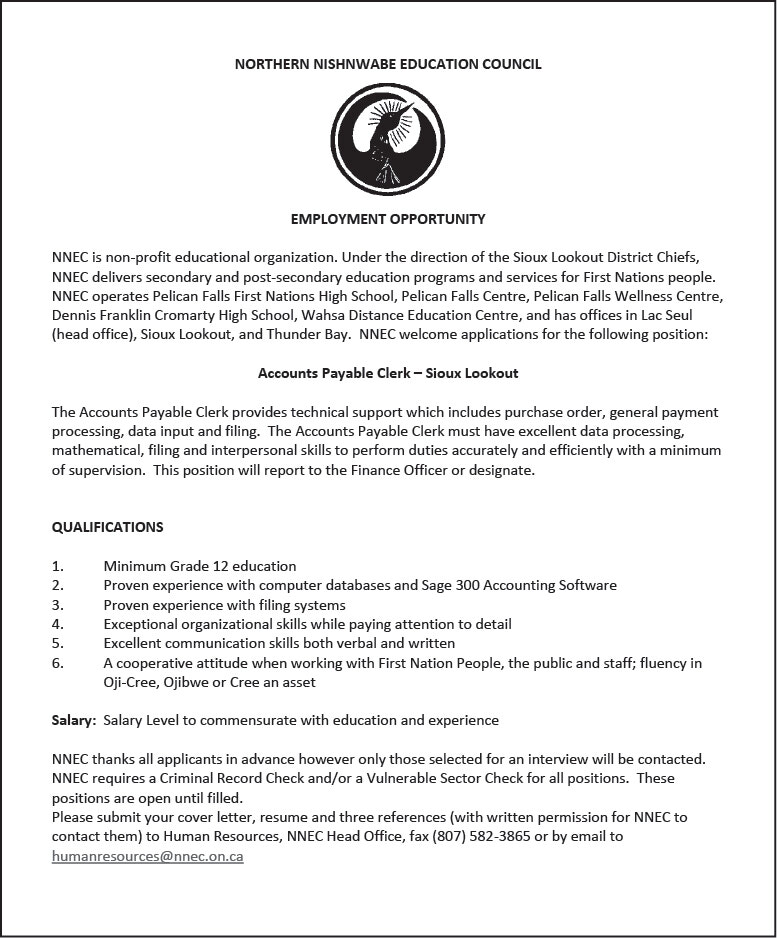 NORTHERN NISHNWABE EDUCATION COUNCIL

EMPLOYMENT OPPORTUNITY

NNEC is non-profit educational organization. Under the direction of the Sioux Lookout District Chiefs, NNEC delivers secondary and post-secondary education programs and services for First Nations people. NNEC operates Pelican Falls First Nations High School, Pelican Falls Centre, Pelican Falls Wellness Centre, Dennis Franklin Cromarty High School, Wahsa Distance Education Centre, and has offices in Lac Seul (head office), Sioux Lookout, and Thunder Bay. NNEC welcome applications for the following position:

Accounts Payable Clerk – Sioux Lookout

The Accounts Payable Clerk provides technical support which includes purchase order, general payment processing, data input and filing. The Accounts Payable Clerk must have excellent data processing, mathematical, filing and interpersonal skills to perform duties accurately and efficiently with a minimum of supervision. This position will report to the Finance Officer or designate.

QUALIFICATIONS

1. Minimum Grade 12 education
2. Proven experience with computer databases and Sage 300 Accounting Software
3. Proven experience with filing systems
4. Exceptional organizational skills while paying attention to detail
5. Excellent communication skills both verbal and written
6. A cooperative attitude when working with First Nation People, the public and staff; fluency in Oji-Cree, Ojibwe or Cree an asset

Salary: Salary Level to commensurate with education and experience

NNEC thanks all applicants in advance however only those selected for an interview will be contacted. NNEC requires a Criminal Record Check and/or a Vulnerable Sector Check for all positions. These positions are open until filled.
Please submit your cover letter, resume and three references (with written permission for NNEC to contact them) to Human Resources, NNEC Head Office, fax (807) 582-3865 or by email to humanresources@nnec.on.ca